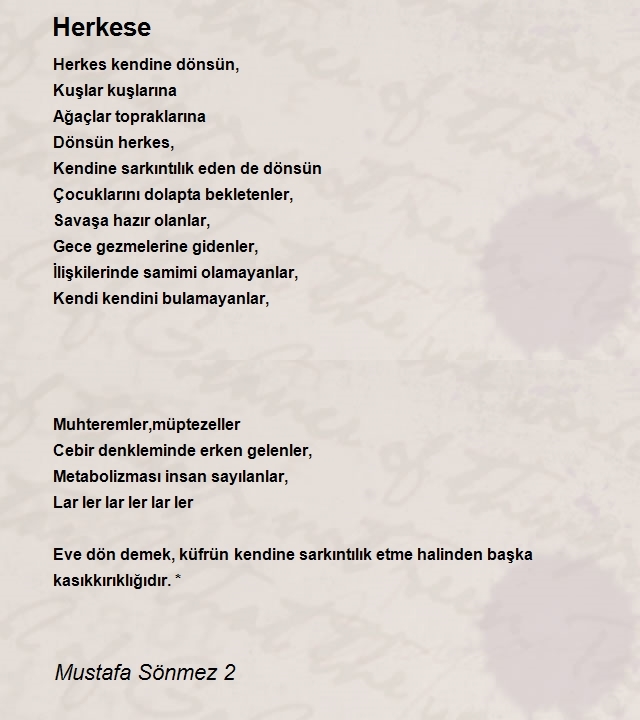 Herkese

Herkes kendine dönsün,
Kuşlar kuşlarına
Ağaçlar topraklarına
Dönsün herkes,
Kendine sarkıntılık eden de dönsün
Çocuklarını dolapta bekletenler,
Savaşa hazır olanlar,
Gece gezmelerine gidenler,
İlişkilerinde samimi olamayanlar,
Kendi kendini bulamayanlar,

Muhteremler,müptezeller
Cebir denkleminde erken gelenler,
Metabolizması insan sayılanlar,
Lar ler lar ler lar ler

Eve dön demek, küfrün kendine sarkıntılık etme halinden başka kasıkkırıklığıdır. *

Mustafa Sönmez 2